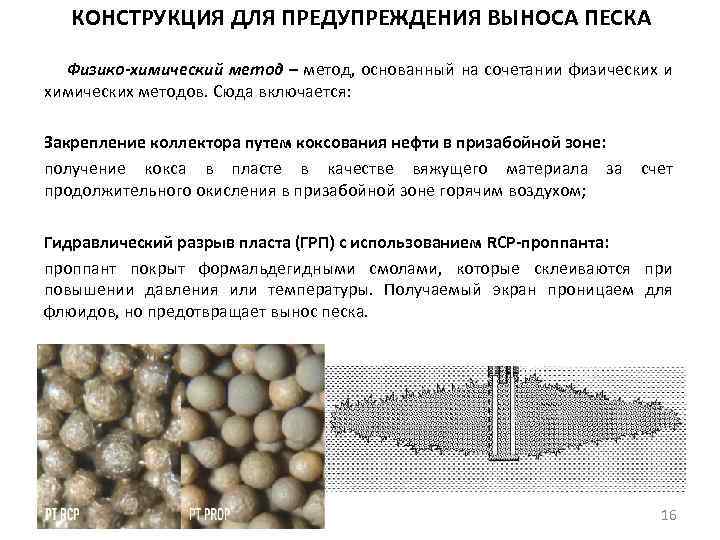 КОНСТРУКЦИЯ ДЛЯ ПРЕДУПРЕЖДЕНИЯ ВЫНОСА ПЕСКА

Физико-химический метод – метод, основанный на сочетании физических и химических методов. Сюда включается:

Закрепление коллектора путем коксования нефти в призабойной зоне:

получение кокса в пласте в качестве вяжущего материала за счет продолжительного окисления в призабойной зоне горячим воздухом;

Гидравлический разрыв пласта (ГРП) с использованием RCP-проппанта:

проппант покрыт формальдегидными смолами, которые склеиваются при повышении давления или температуры. Получаемый экран проницаем для флюидов, но предотвращает вынос песка.

PT RCP

PT PROP

16